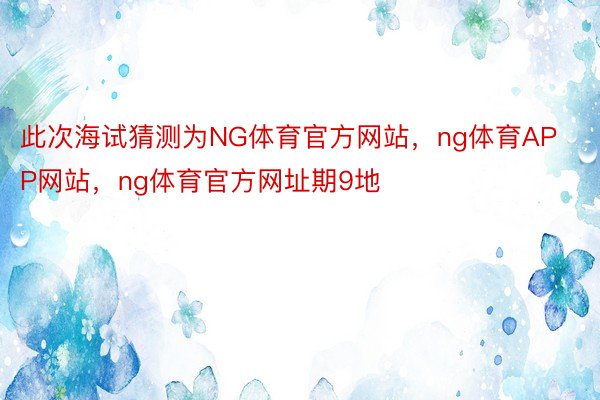 此次海试猜测为NG体育官方网站，ng体育APP网站，ng体育官方网址期9地